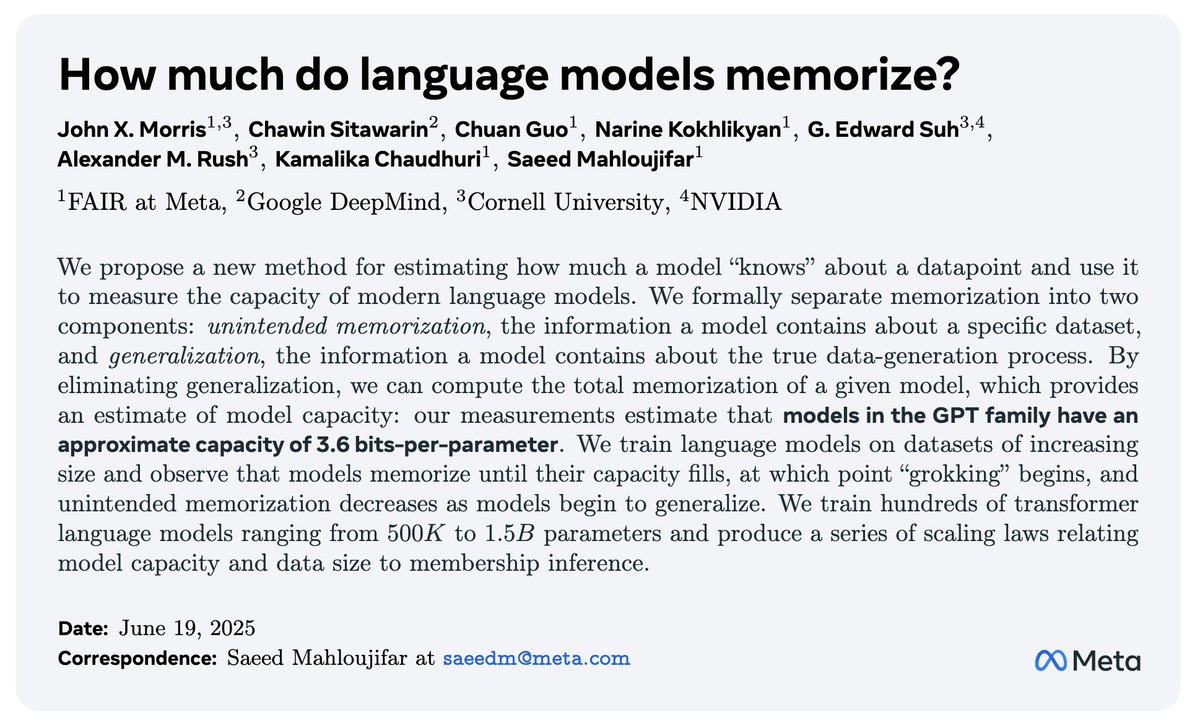 How much do language models memorize?

John X. Morris$^{1,3}$, Chawin Sitawarin$^{2}$, Chuan Guo$^{1}$, Narine Kokhlikyan$^{1}$, G. Edward Suh$^{3,4}$, Alexander M. Rush$^{3}$, Kamalika Chaudhuri$^{1}$, Saeed Mahloujifar$^{1}$

$^{1}$FAIR at Meta, $^{2}$Google DeepMind, $^{3}$Cornell University, $^{4}$NVIDIA

We propose a new method for estimating how much a model "knows" about a datapoint and use it to measure the capacity of modern language models. We formally separate memorization into two components: unintended memorization, the information a model contains about a specific dataset, and generalization, the information a model contains about the true data-generation process. By eliminating generalization, we can compute the total memorization of a given model, which provides an estimate of model capacity: our measurements estimate that models in the GPT family have an approximate capacity of 3.6 bits-per-parameter. We train language models on datasets of increasing size and observe that models memorize until their capacity fills, at which point "grokking" begins, and unintended memorization decreases as models begin to generalize. We train hundreds of transformer language models ranging from $500K$ to $1.5B$ parameters and produce a series of scaling laws relating model capacity and data size to membership inference.

Date: June 19, 2025
Correspondence: Saeed Mahloujifar at saeedm@meta.com

Meta